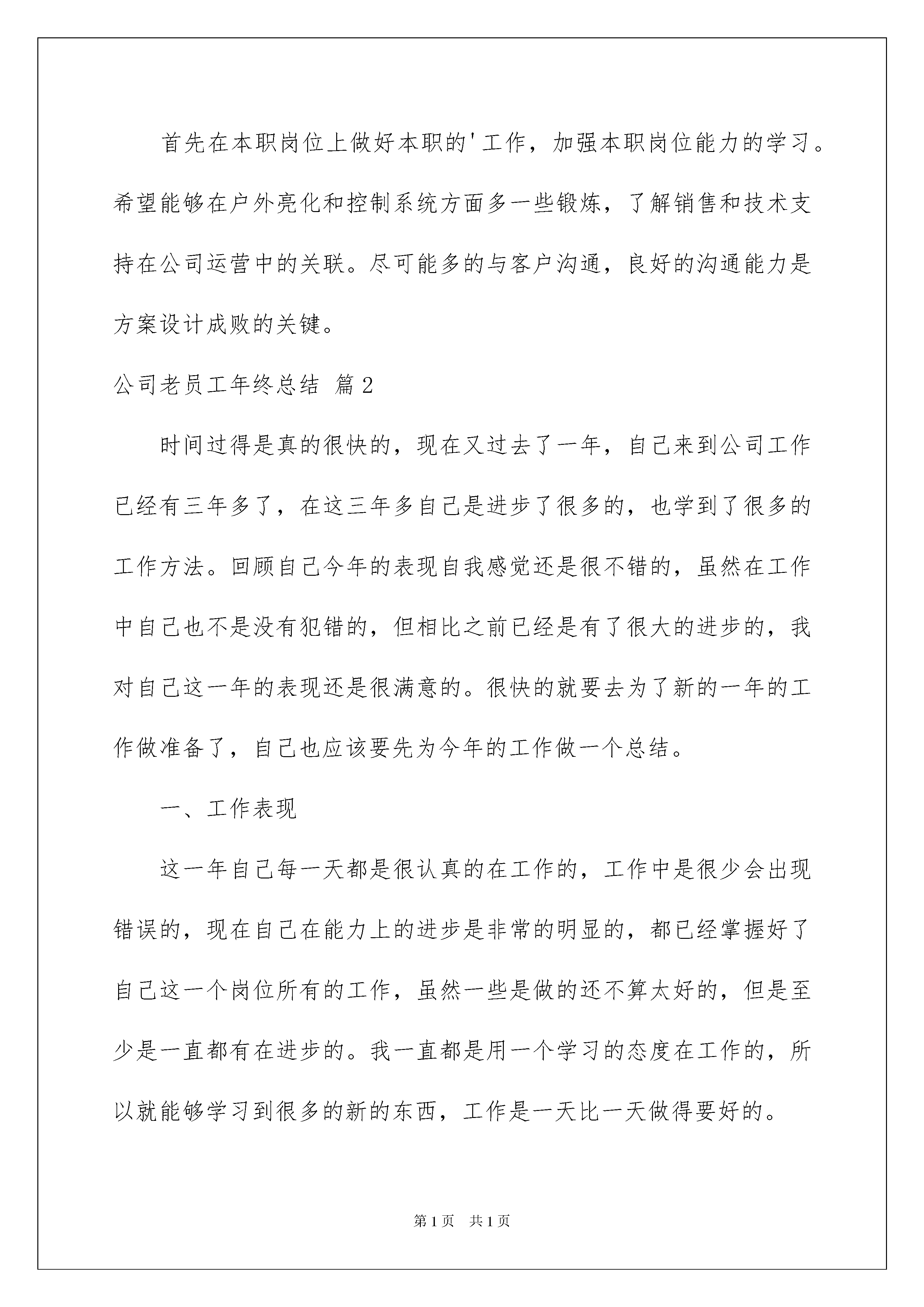 首先在本职岗位上做好本职的'工作，加强本职岗位能力的学习。希望能够在户外亮化和控制系统方面多一些锻炼，了解销售和技术支持在公司运营中的关联。尽可能多的与客户沟通，良好的沟通能力是方案设计成败的关键。

公司老员工年终总结 篇2

时间过得是真的很快的，现在又过去了一年，自己来到公司工作已经有三年多了，在这三年多自己是进步了很多的，也学到了很多的工作方法。回顾自己今年的表现自我感觉还是很不错的，虽然在工作中自己也不是没有犯错的，但相比之前已经是有了很大的进步的，我对自己这一年的表现还是很满意的。很快的就要去为了新的一年的工作做准备了，自己也应该要先为今年的工作做一个总结。

一、工作表现

这一年自己每一天都是很认真的在工作的，工作中是很少会出现错误的，现在自己在能力上的进步是非常的明显的，都已经掌握好了自己这一个岗位所有的工作，虽然一些是做的还不算太好的，但是至少是一直都有在进步的。我一直都是用一个学习的态度在工作的，所以就能够学习到很多的新的东西，工作是一天比一天做得要好的。

第1页 共1页